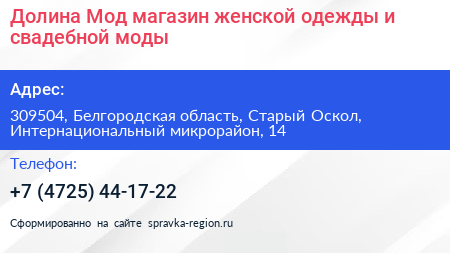 Долина Мод магазин женской одежды и свадебной моды

Адрес:

309504, Белгородская область, Старый Оскол, Интернациональный микрорайон, 14

Телефон:

+7 (4725) 44-17-22

Сформированно на сайте spravka-region.ru